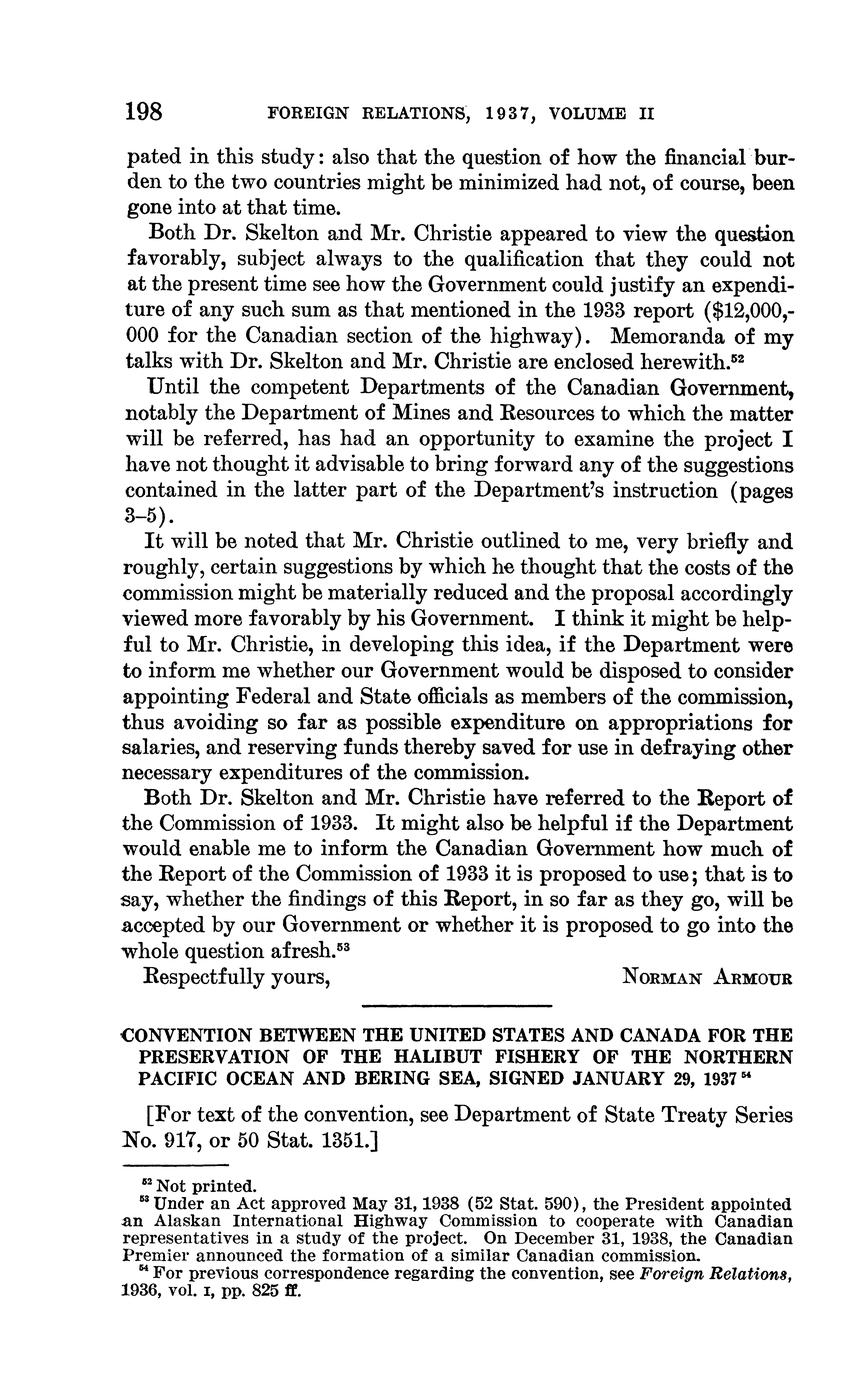 198 FOREIGN RELATIONS, 1937, VOLUME II

pated in this study: also that the question of how the financial burden to the two countries might be minimized had not, of course, been gone into at that time.

Both Dr. Skelton and Mr. Christie appeared to view the question favorably, subject always to the qualification that they could not at the present time see how the Government could justify an expenditure of any such sum as that mentioned in the 1933 report ($12,000,000 for the Canadian section of the highway). Memoranda of my talks with Dr. Skelton and Mr. Christie are enclosed herewith.$^{52}$

Until the competent Departments of the Canadian Government, notably the Department of Mines and Resources to which the matter will be referred, has had an opportunity to examine the project I have not thought it advisable to bring forward any of the suggestions contained in the latter part of the Department's instruction (pages 3–5).

It will be noted that Mr. Christie outlined to me, very briefly and roughly, certain suggestions by which he thought that the costs of the commission might be materially reduced and the proposal accordingly viewed more favorably by his Government. I think it might be helpful to Mr. Christie, in developing this idea, if the Department were to inform me whether our Government would be disposed to consider appointing Federal and State officials as members of the commission, thus avoiding so far as possible expenditure on appropriations for salaries, and reserving funds thereby saved for use in defraying other necessary expenditures of the commission.

Both Dr. Skelton and Mr. Christie have referred to the Report of the Commission of 1933. It might also be helpful if the Department would enable me to inform the Canadian Government how much of the Report of the Commission of 1933 it is proposed to use; that is to say, whether the findings of this Report, in so far as they go, will be accepted by our Government or whether it is proposed to go into the whole question afresh.$^{53}$

Respectfully yours, NORMAN ARMOUR

CONVENTION BETWEEN THE UNITED STATES AND CANADA FOR THE PRESERVATION OF THE HALIBUT FISHERY OF THE NORTHERN PACIFIC OCEAN AND BERING SEA, SIGNED JANUARY 29, 1937$^{54}$

[For text of the convention, see Department of State Treaty Series No. 917, or 50 Stat. 1351.]

$^{52}$ Not printed.
$^{53}$ Under an Act approved May 31, 1938 (52 Stat. 590), the President appointed an Alaskan International Highway Commission to cooperate with Canadian representatives in a study of the project. On December 31, 1938, the Canadian Premier announced the formation of a similar Canadian commission.
$^{54}$ For previous correspondence regarding the convention, see Foreign Relations, 1936, vol. I, pp. 825 ff.